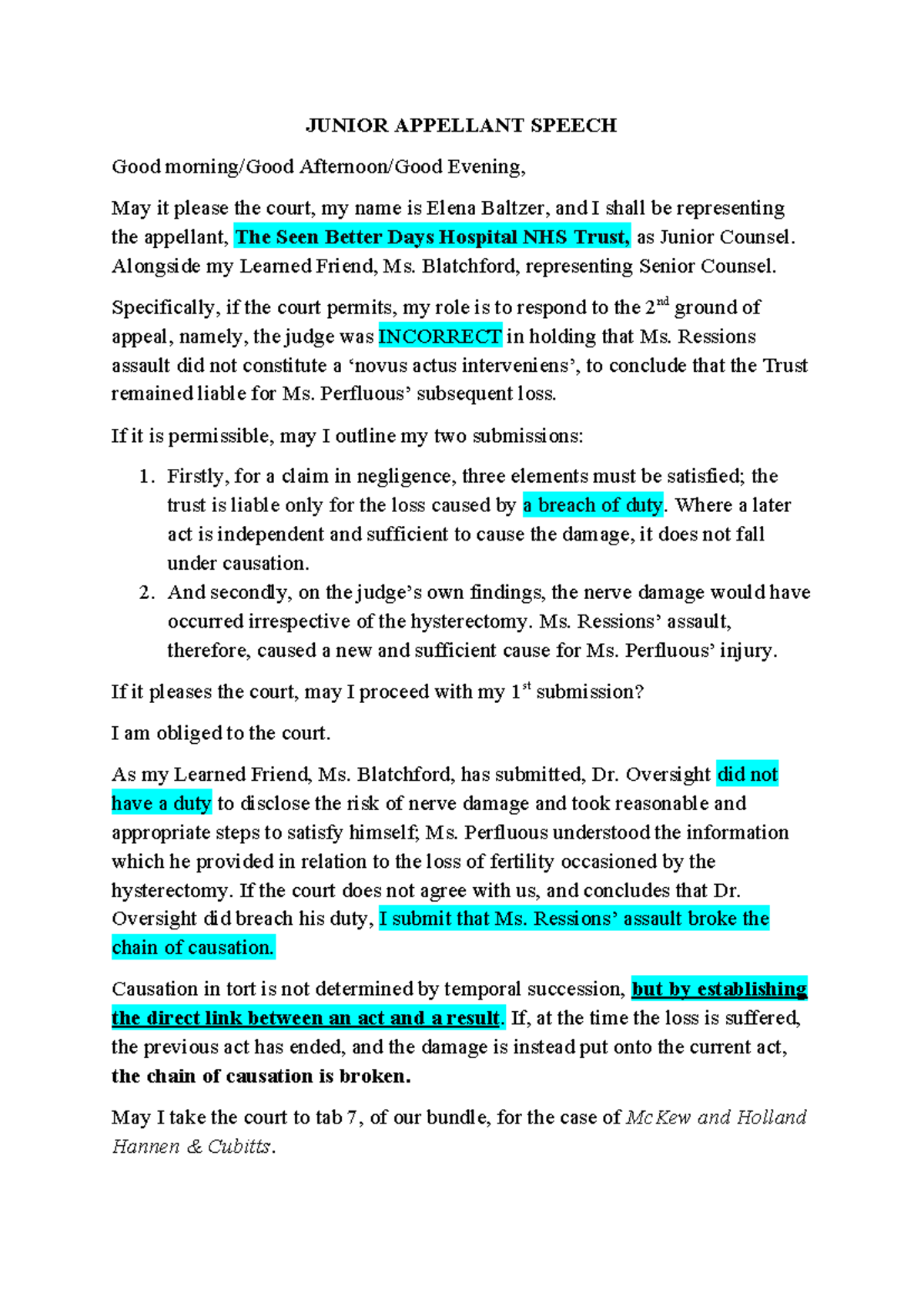 JUNIOR APPELLANT SPEECH

Good morning/Good Afternoon/Good Evening,

May it please the court, my name is Elena Baltzer, and I shall be representing the appellant, The Seen Better Days Hospital NHS Trust, as Junior Counsel. Alongside my Learned Friend, Ms. Blatchford, representing Senior Counsel.

Specifically, if the court permits, my role is to respond to the 2$^{nd}$ ground of appeal, namely, the judge was INCORRECT in holding that Ms. Ressions assault did not constitute a 'novus actus interveniens', to conclude that the Trust remained liable for Ms. Perfluous' subsequent loss.

If it is permissible, may I outline my two submissions:

1. Firstly, for a claim in negligence, three elements must be satisfied; the trust is liable only for the loss caused by a breach of duty. Where a later act is independent and sufficient to cause the damage, it does not fall under causation.
2. And secondly, on the judge's own findings, the nerve damage would have occurred irrespective of the hysterectomy. Ms. Ressions' assault, therefore, caused a new and sufficient cause for Ms. Perfluous' injury.

If it pleases the court, may I proceed with my 1$^{st}$ submission?

I am obliged to the court.

As my Learned Friend, Ms. Blatchford, has submitted, Dr. Oversight did not have a duty to disclose the risk of nerve damage and took reasonable and appropriate steps to satisfy himself; Ms. Perfluous understood the information which he provided in relation to the loss of fertility occasioned by the hysterectomy. If the court does not agree with us, and concludes that Dr. Oversight did breach his duty, I submit that Ms. Ressions' assault broke the chain of causation.

Causation in tort is not determined by temporal succession, but by establishing the direct link between an act and a result. If, at the time the loss is suffered, the previous act has ended, and the damage is instead put onto the current act, the chain of causation is broken.

May I take the court to tab 7, of our bundle, for the case of McKew and Holland Hannen & Cubitts.